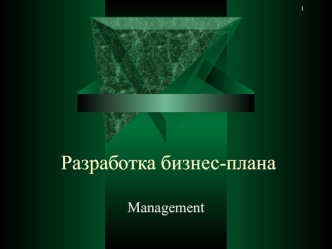 1

Разработка бизнес-плана

Management